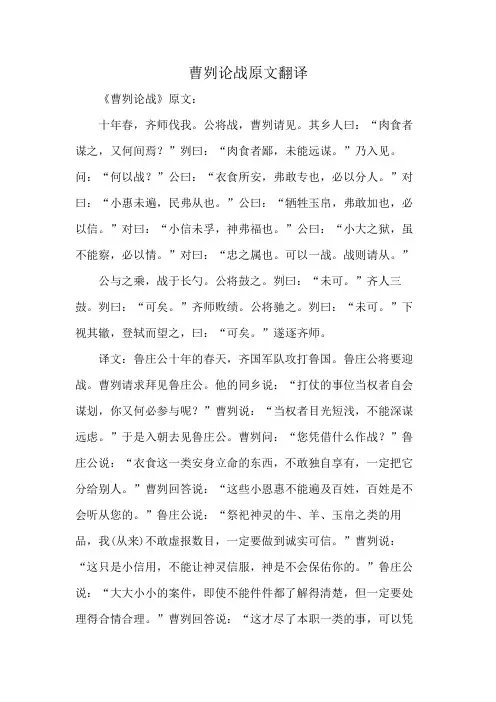 曹刿论战原文翻译

《曹刿论战》原文：

十年春，齐师伐我。公将战，曹刿请见。其乡人曰：“肉食者谋之，又何间焉？”刿曰：“肉食者鄙，未能远谋。”乃入见。问：“何以战？”公曰：“衣食所安，弗敢专也，必以分人。”对曰：“小惠未遍，民弗从也。”公曰：“牺牲玉帛，弗敢加也，必以信。”对曰：“小信未孚，神弗福也。”公曰：“小大之狱，虽不能察，必以情。”对曰：“忠之属也。可以一战。战则请从。”

公与之乘，战于长勺。公将鼓之。刿曰：“未可。”齐人三鼓。刿曰：“可矣。”齐师败绩。公将驰之。刿曰：“未可。”下视其辙，登轼而望之，曰：“可矣。”遂逐齐师。

译文：鲁庄公十年的春天，齐国军队攻打鲁国。鲁庄公将要迎战。曹刿请求拜见鲁庄公。他的同乡说：“打仗的事位当权者自会谋划，你又何必参与呢？”曹刿说：“当权者目光短浅，不能深谋远虑。”于是入朝去见鲁庄公。曹刿问：“您凭借什么作战？”鲁庄公说：“衣食这一类安身立命的东西，不敢独自享有，一定把它分给别人。”曹刿回答说：“这些小恩惠不能遍及百姓，百姓是不会听从您的。”鲁庄公说：“祭祀神灵的牛、羊、玉帛之类的用品，我(从来)不敢虚报数目，一定要做到诚实可信。”曹刿说：“这只是小信用，不能让神灵信服，神是不会保佑你的。”鲁庄公说：“大大小小的案件，即使不能件件都了解得清楚，但一定要处理得合情合理。”曹刿回答说：“这才尽了本职一类的事，可以凭